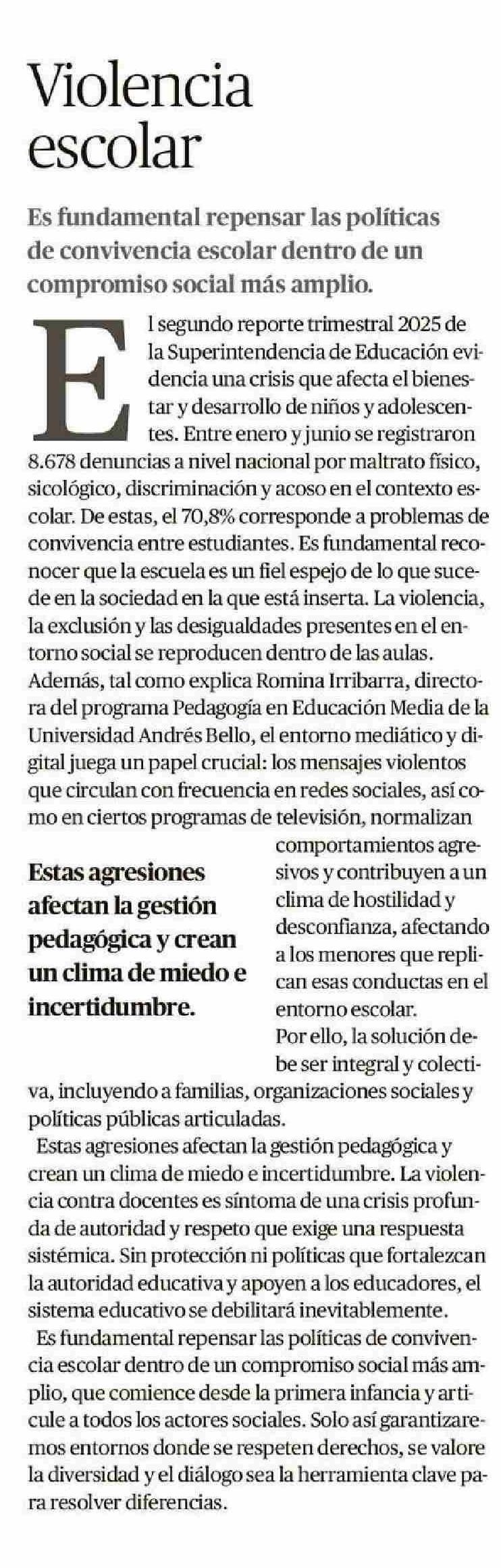 Violencia escolar

Es fundamental repensar las políticas de convivencia escolar dentro de un compromiso social más amplio.

El segundo reporte trimestral 2025 de la Superintendencia de Educación evidencia una crisis que afecta el bienestar y desarrollo de niños y adolescentes. Entre enero y junio se registraron 8.678 denuncias a nivel nacional por maltrato físico, sicológico, discriminación y acoso en el contexto escolar. De estas, el 70,8% corresponde a problemas de convivencia entre estudiantes. Es fundamental reconocer que la escuela es un fiel espejo de lo que sucede en la sociedad en la que está inserta. La violencia, la exclusión y las desigualdades presentes en el entorno social se reproducen dentro de las aulas.

Además, tal como explica Romina Irribarra, directora del programa Pedagogía en Educación Media de la Universidad Andrés Bello, el entorno mediático y digital juega un papel crucial: los mensajes violentos que circulan con frecuencia en redes sociales, así como en ciertos programas de televisión, normalizan comportamientos agresivos y contribuyen a un clima de hostilidad y desconfianza, afectando a los menores que replican esas conductas en el entorno escolar.

Estas agresiones afectan la gestión pedagógica y crean un clima de miedo e incertidumbre.

Por ello, la solución debe ser integral y colectiva, incluyendo a familias, organizaciones sociales y políticas públicas articuladas.

Estas agresiones afectan la gestión pedagógica y crean un clima de miedo e incertidumbre. La violencia contra docentes es síntoma de una crisis profunda de autoridad y respeto que exige una respuesta sistémica. Sin protección ni políticas que fortalezcan la autoridad educativa y apoyen a los educadores, el sistema educativo se debilitará inevitablemente.

Es fundamental repensar las políticas de convivencia escolar dentro de un compromiso social más amplio, que comience desde la primera infancia y articule a todos los actores sociales. Solo así garantizaremos entornos donde se respeten derechos, se valore la diversidad y el diálogo sea la herramienta clave para resolver diferencias.